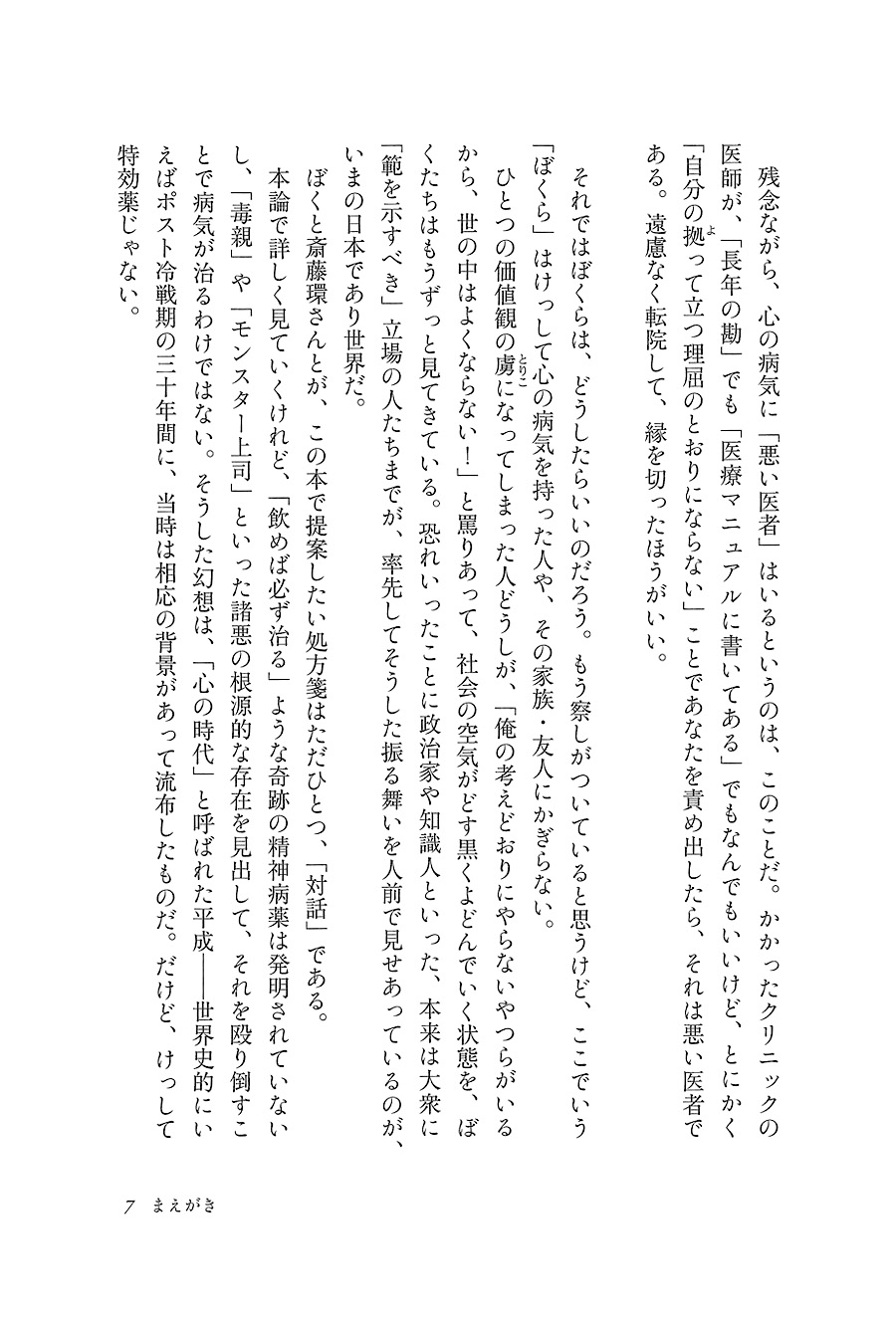 残念ながら、心の病気に「悪い医者」はいるというのは、このことだ。かかったクリニックの医師が、「長年の勘」でも「医療マニュアルに書いてある」でもなんでもいいけど、とにかく「自分の拠って立つ理屈のとおりにならない」ことであなたを責め出したら、それは悪い医者である。遠慮なく転院して、縁を切ったほうがいい。

それではぼくらは、どうしたらいいのだろう。もう察しがついていると思うけど、ここでいう「ぼくら」はけっして心の病気を持った人や、その家族・友人にかぎらない。

ひとつの価値観の虜になってしまった人どうしが、「俺の考えどおりにやらないやつらがいるから、世の中はよくならない！」と罵りあって、社会の空気がどす黒くよどんでいく状態を、ぼくたちはもうずっと見てきている。恐れいったことに政治家や知識人といった、本来は大衆に「範を示すべき」立場の人たちまでが、率先してそうした振る舞いを人前で見せあっているのが、いまの日本であり世界だ。

ぼくと斎藤環さんとが、この本で提案したい処方箋はただひとつ、「対話」である。

本論で詳しく見ていくけれど、「飲めば必ず治る」ような奇跡の精神病薬は発明されていないし、「毒親」や「モンスター上司」といった諸悪の根源的な存在を見出して、それを殴り倒すことで病気が治るわけではない。そうした幻想は、「心の時代」と呼ばれた平成——世界史的にいえばポスト冷戦期の三十年間に、当時は相応の背景があって流布したものだ。だけど、けっして特効薬じゃない。

7　まえがき